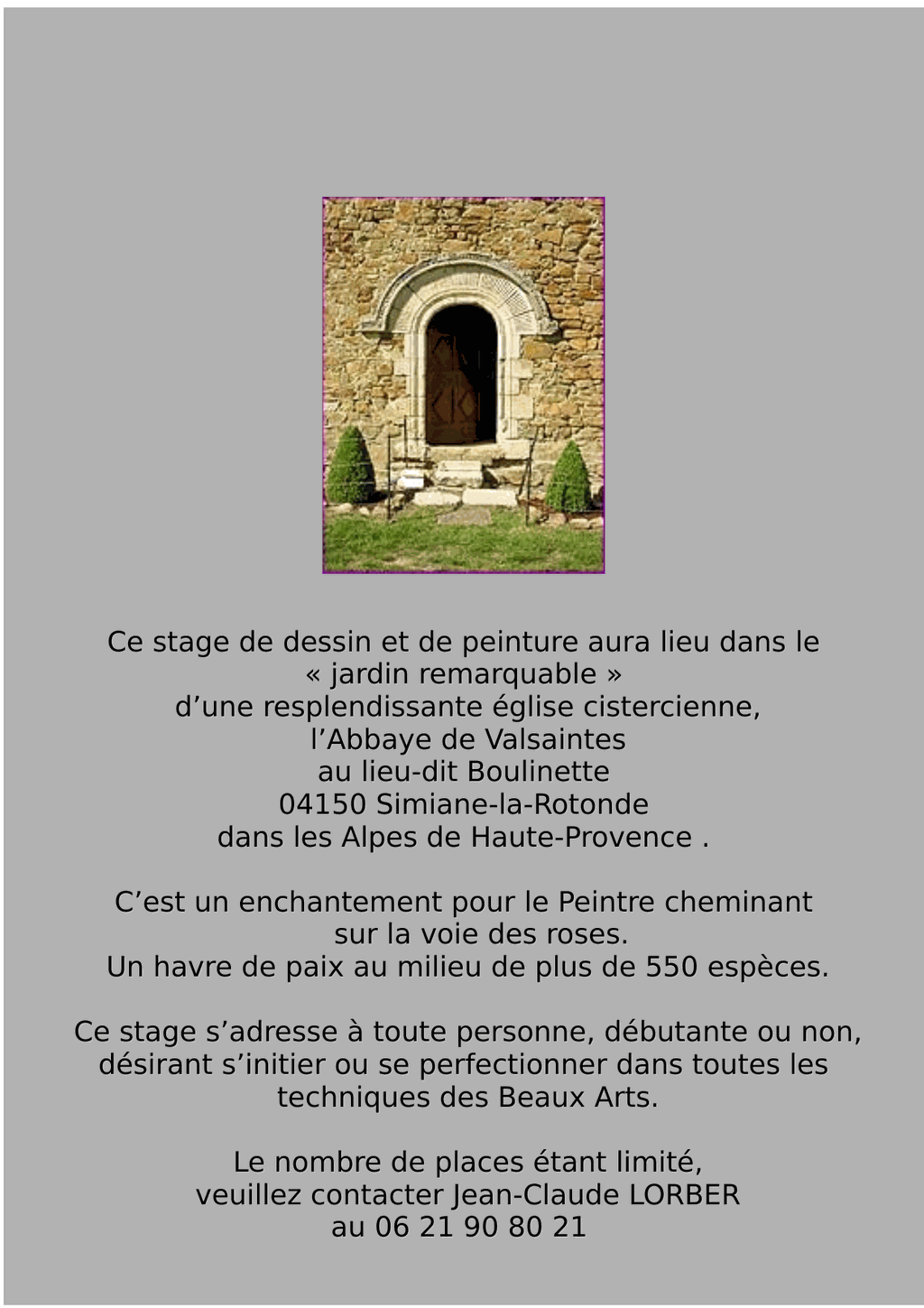 Ce stage de dessin et de peinture aura lieu dans le
« jardin remarquable »
d’une resplendissante église cistercienne,
l’Abbaye de Valsaintes
au lieu-dit Boulinette
04150 Simiane-la-Rotonde
dans les Alpes de Haute-Provence .

C’est un enchantement pour le Peintre cheminant
sur la voie des roses.
Un havre de paix au milieu de plus de 550 espèces.

Ce stage s’adresse à toute personne, débutante ou non,
désirant s’initier ou se perfectionner dans toutes les
techniques des Beaux Arts.

Le nombre de places étant limité,
veuillez contacter Jean-Claude LORBER
au 06 21 90 80 21